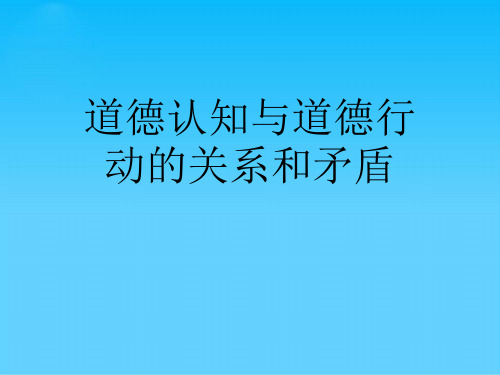 道德认知与道德行动的关系和矛盾